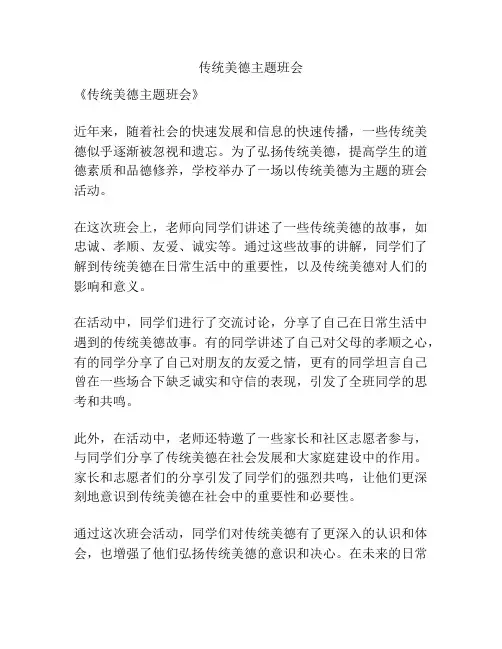 传统美德主题班会

《传统美德主题班会》

近年来，随着社会的快速发展和信息的快速传播，一些传统美德似乎逐渐被忽视和遗忘。为了弘扬传统美德，提高学生的道德素质和品德修养，学校举办了一场以传统美德为主题的班会活动。

在这次班会上，老师向同学们讲述了一些传统美德的故事，如忠诚、孝顺、友爱、诚实等。通过这些故事的讲解，同学们了解到传统美德在日常生活中的重要性，以及传统美德对人们的影响和意义。

在活动中，同学们进行了交流讨论，分享了自己在日常生活中遇到的传统美德故事。有的同学讲述了自己对父母的孝顺之心，有的同学分享了自己对朋友的友爱之情，更有的同学坦言自己曾在一些场合下缺乏诚实和守信的表现，引发了全班同学的思考和共鸣。

此外，在活动中，老师还特邀了一些家长和社区志愿者参与，与同学们分享了传统美德在社会发展和大家庭建设中的作用。家长和志愿者们的分享引发了同学们的强烈共鸣，让他们更深刻地意识到传统美德在社会中的重要性和必要性。

通过这次班会活动，同学们对传统美德有了更深入的认识和体会，也增强了他们弘扬传统美德的意识和决心。在未来的日常